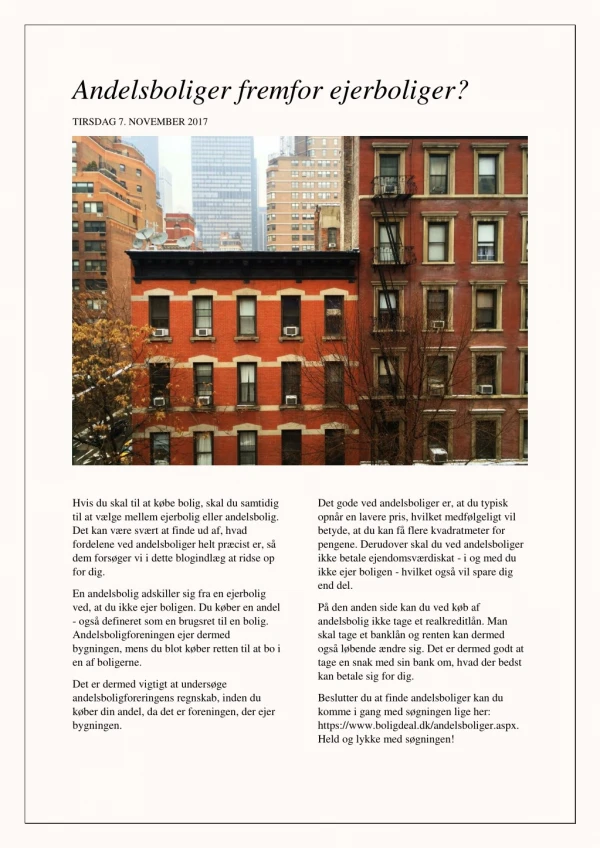 Andelsboliger fremfor ejerboliger?

TIRSDAG 7. NOVEMBER 2017

Hvis du skal til at købe bolig, skal du samtidig til at vælge mellem ejerbolig eller andelsbolig. Det kan være svært at finde ud af, hvad fordelene ved andelsboliger helt præcist er, så dem forsøger vi i dette blogindlæg at ridse op for dig.

En andelsbolig adskiller sig fra en ejerbolig ved, at du ikke ejer boligen. Du køber en andel - også defineret som en brugsret til en bolig. Andelsboligforeningen ejer dermed bygningen, mens du blot køber retten til at bo i en af boligerne.

Det er dermed vigtigt at undersøge andelsboligforeningens regnskab, inden du køber din andel, da det er foreningen, der ejer bygningen.

Det gode ved andelsboliger er, at du typisk opnår en lavere pris, hvilket medfølgeligt vil betyde, at du kan få flere kvadratmeter for pengene. Derudover skal du ved andelsboliger ikke betale ejendomsværdiskat - i og med du ikke ejer boligen - hvilket også vil spare dig end del.

På den anden side kan du ved køb af andelsbolig ikke tage et realkreditlån. Man skal tage et banklån og renten kan dermed også løbende ændre sig. Det er dermed godt at tage en snak med sin bank om, hvad der bedst kan betale sig for dig.

Beslutter du at finde andelsboliger kan du komme i gang med søgningen lige her: https://www.boligdeal.dk/andelsboliger.aspx. Held og lykke med søgningen!